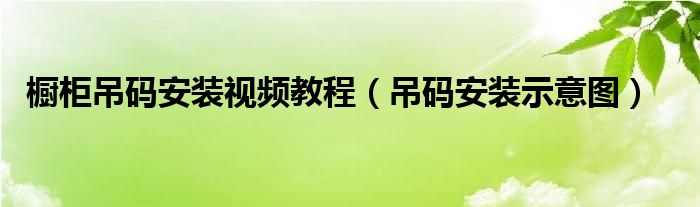 橱柜吊码安装视频教程（吊码安装示意图）